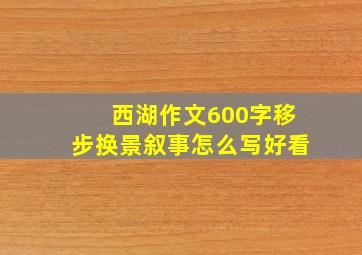 西湖作文600字移步换景叙事怎么写好看